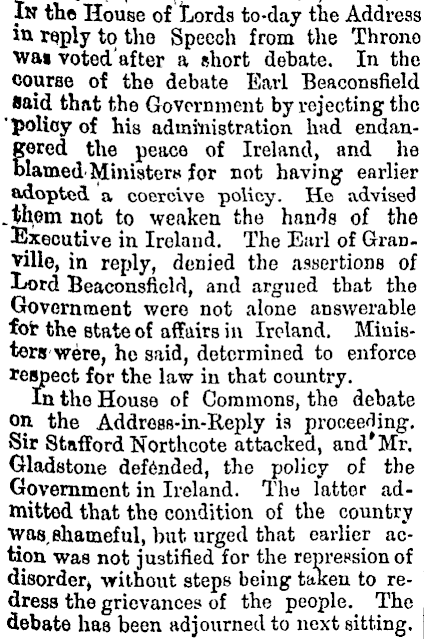 In the House of Lords to-day the Address in reply to the Speech from the Throne was voted after a short debate. In the course of the debate Earl Beaconsfield said that the Government by rejecting the policy of his administration had endangered the peace of Ireland, and he blamed Ministers for not having earlier adopted a coercive policy. He advised them not to weaken the hands of the Executive in Ireland. The Earl of Granville, in reply, denied the assertions of Lord Beaconsfield, and argued that the Government were not alone answerable for the state of affairs in Ireland. Ministers were, he said, determined to enforce respect for the law in that country.

In the House of Commons, the debate on the Address-in-Reply is proceeding. Sir Stafford Northcote attacked, and Mr. Gladstone defended, the policy of the Government in Ireland. The latter admitted that the condition of the country was shameful, but urged that earlier action was not justified for the repression of disorder, without steps being taken to redress the grievances of the people. The debate has been adjourned to next sitting.